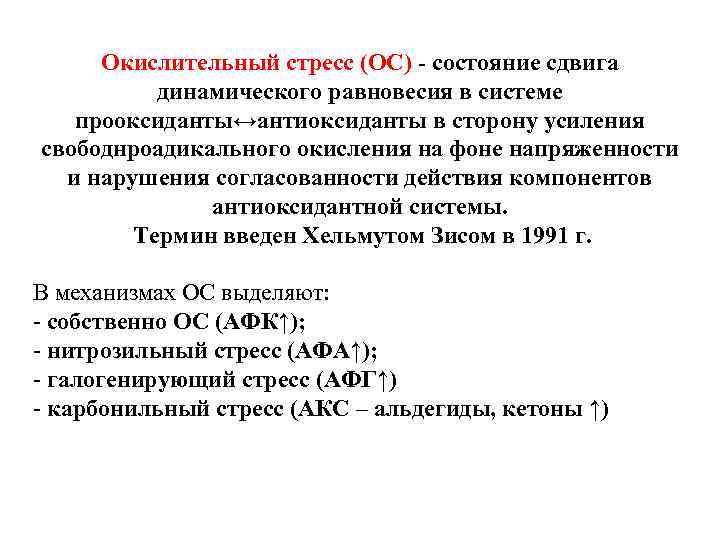 Окислительный стресс (ОС) - состояние сдвига динамического равновесия в системе прооксиданты↔антиоксиданты в сторону усиления свободнроадикального окисления на фоне напряженности и нарушения согласованности действия компонентов антиоксидантной системы.
Термин введен Хельмутом Зисом в 1991 г.

В механизмах ОС выделяют:
- собственно ОС (АФК↑);
- нитрозильный стресс (АФА↑);
- галогенирующий стресс (АФГ↑)
- карбонильный стресс (АКС – альдегиды, кетоны ↑)